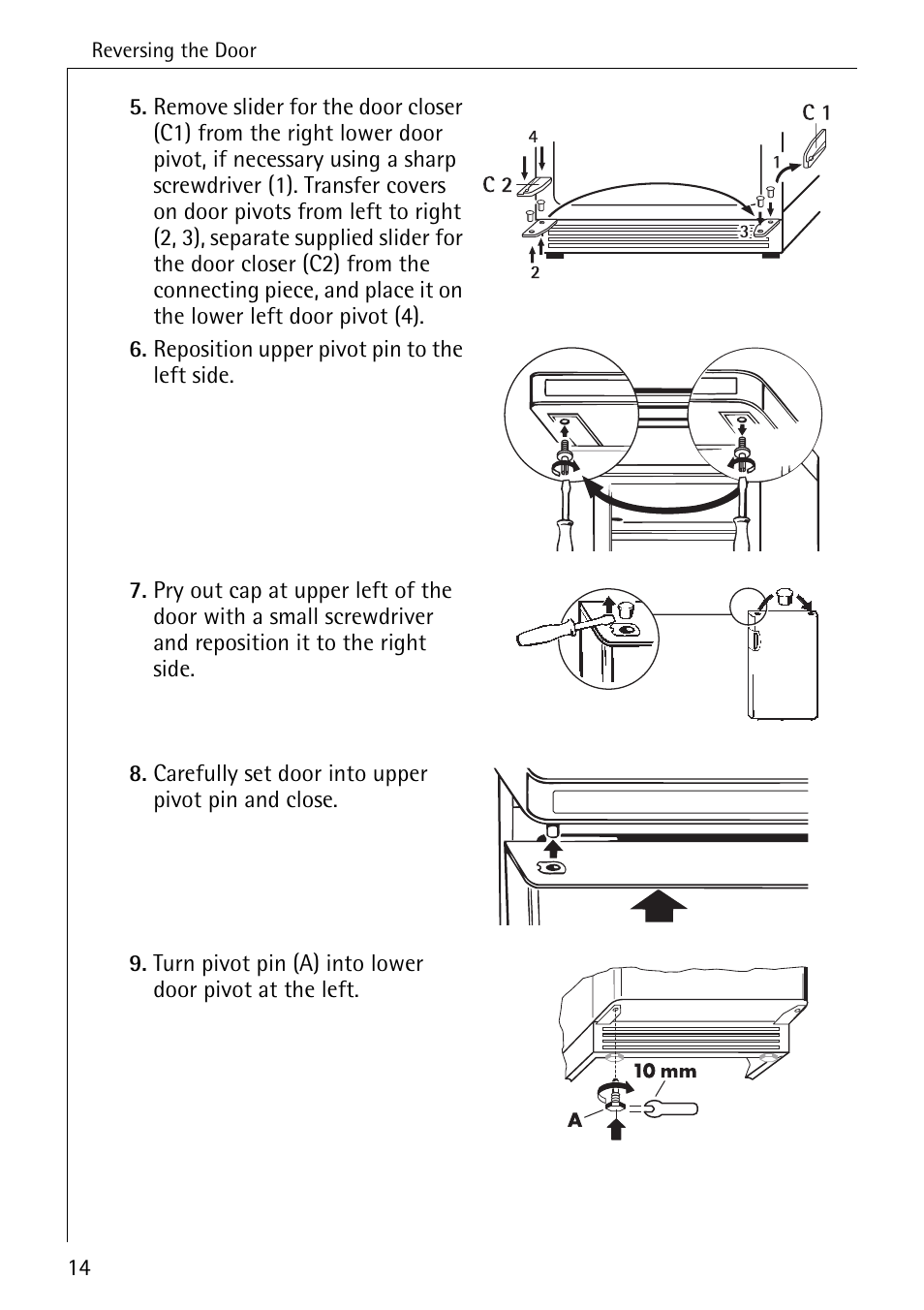 Reversing the Door

5. Remove slider for the door closer (C1) from the right lower door pivot, if necessary using a sharp screwdriver (1). Transfer covers on door pivots from left to right (2, 3), separate supplied slider for the door closer (C2) from the connecting piece, and place it on the lower left door pivot (4).

C 1
4
1
C 2
3
2

6. Reposition upper pivot pin to the left side.

7. Pry out cap at upper left of the door with a small screwdriver and reposition it to the right side.

8. Carefully set door into upper pivot pin and close.

9. Turn pivot pin (A) into lower door pivot at the left.

10 mm
A

14